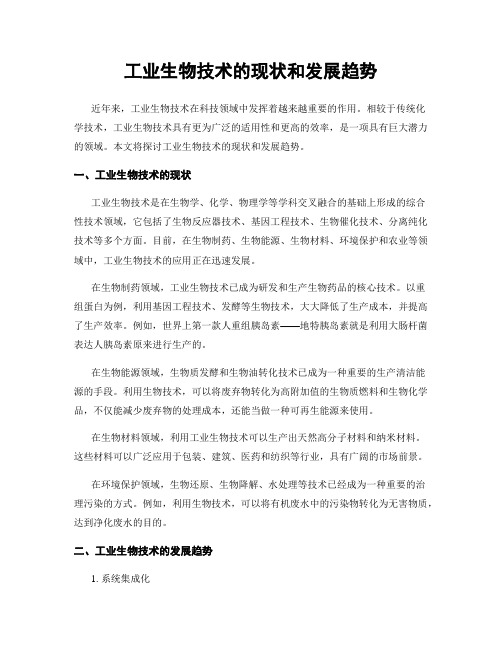 工业生物技术的现状和发展趋势

近年来，工业生物技术在科技领域中发挥着越来越重要的作用。相较于传统化学技术，工业生物技术具有更为广泛的适用性和更高的效率，是一项具有巨大潜力的领域。本文将探讨工业生物技术的现状和发展趋势。

一、工业生物技术的现状

工业生物技术是在生物学、化学、物理学等学科交叉融合的基础上形成的综合性技术领域，它包括了生物反应器技术、基因工程技术、生物催化技术、分离纯化技术等多个方面。目前，在生物制药、生物能源、生物材料、环境保护和农业等领域中，工业生物技术的应用正在迅速发展。

在生物制药领域，工业生物技术已成为研发和生产生物药品的核心技术。以重组蛋白为例，利用基因工程技术、发酵等生物技术，大大降低了生产成本，并提高了生产效率。例如，世界上第一款人重组胰岛素——地特胰岛素就是利用大肠杆菌表达人胰岛素原来进行生产的。

在生物能源领域，生物质发酵和生物油转化技术已成为一种重要的生产清洁能源的手段。利用生物技术，可以将废弃物转化为高附加值的生物质燃料和生物化学品，不仅能减少废弃物的处理成本，还能当做一种可再生能源来使用。

在生物材料领域，利用工业生物技术可以生产出天然高分子材料和纳米材料。这些材料可以广泛应用于包装、建筑、医药和纺织等行业，具有广阔的市场前景。

在环境保护领域，生物还原、生物降解、水处理等技术已经成为一种重要的治理污染的方式。例如，利用生物技术，可以将有机废水中的污染物转化为无害物质，达到净化废水的目的。

二、工业生物技术的发展趋势

1. 系统集成化